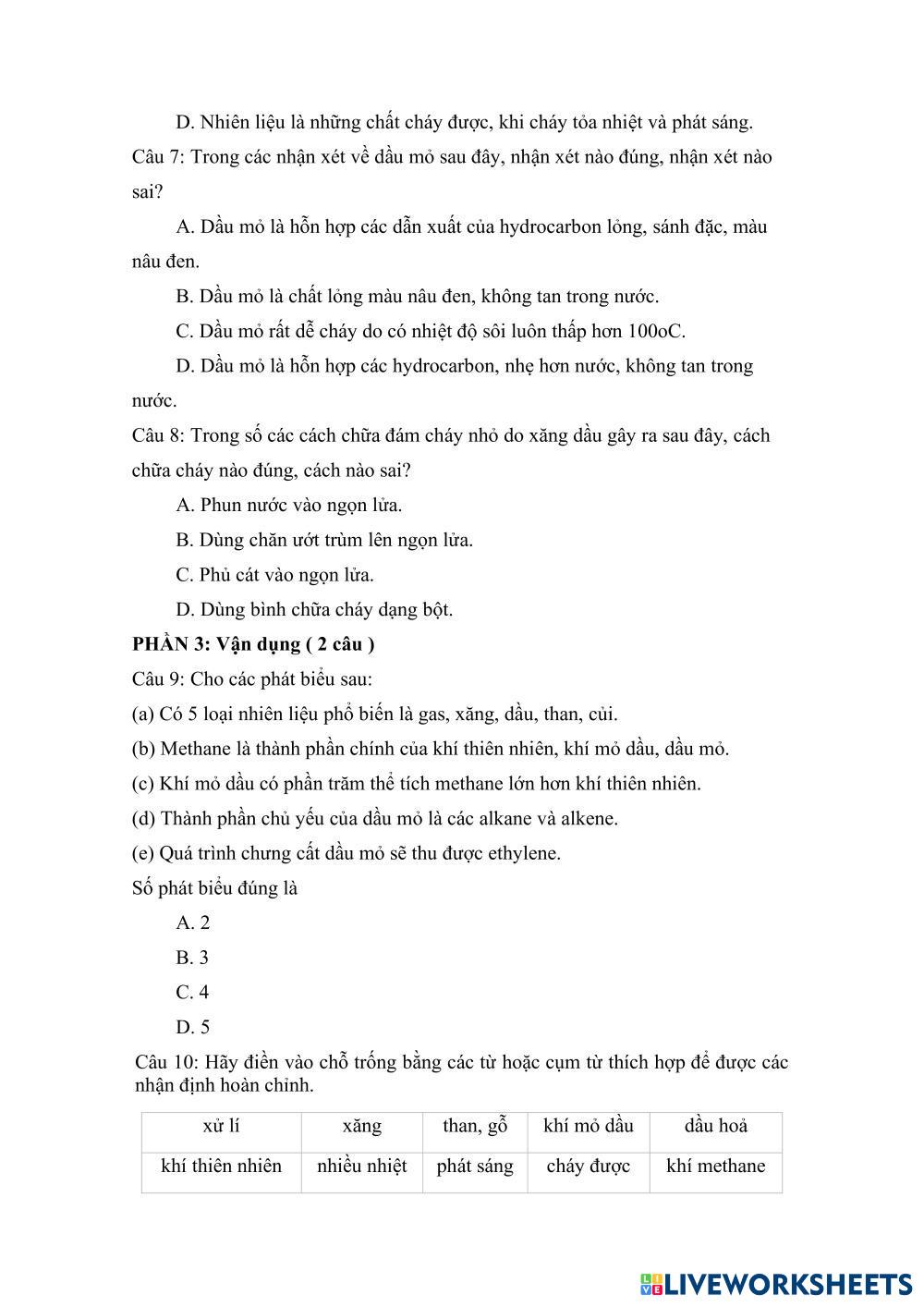 D. Nhiên liệu là những chất cháy được, khi cháy tỏa nhiệt và phát sáng.

Câu 7: Trong các nhận xét về dầu mỏ sau đây, nhận xét nào đúng, nhận xét nào sai?

A. Dầu mỏ là hỗn hợp các dẫn xuất của hydrocarbon lỏng, sánh đặc, màu nâu đen.

B. Dầu mỏ là chất lỏng màu nâu đen, không tan trong nước.

C. Dầu mỏ rất dễ cháy do có nhiệt độ sôi luôn thấp hơn 100oC.

D. Dầu mỏ là hỗn hợp các hydrocarbon, nhẹ hơn nước, không tan trong nước.

Câu 8: Trong số các cách chữa đám cháy nhỏ do xăng dầu gây ra sau đây, cách chữa cháy nào đúng, cách nào sai?

A. Phun nước vào ngọn lửa.

B. Dùng chăn ướt trùm lên ngọn lửa.

C. Phủ cát vào ngọn lửa.

D. Dùng bình chữa cháy dạng bột.

PHẦN 3: Vận dụng ( 2 câu )

Câu 9: Cho các phát biểu sau:

(a) Có 5 loại nhiên liệu phổ biến là gas, xăng, dầu, than, củi.

(b) Methane là thành phần chính của khí thiên nhiên, khí mỏ dầu, dầu mỏ.

(c) Khí mỏ dầu có phần trăm thể tích methane lớn hơn khí thiên nhiên.

(d) Thành phần chủ yếu của dầu mỏ là các alkane và alkene.

(e) Quá trình chưng cất dầu mỏ sẽ thu được ethylene.

Số phát biểu đúng là

A. 2

B. 3

C. 4

D. 5

Câu 10: Hãy điền vào chỗ trống bằng các từ hoặc cụm từ thích hợp để được các nhận định hoàn chỉnh.

| xử lí | xăng | than, gỗ | khí mỏ dầu | dầu hoả |
|---|---|---|---|---|
| khí thiên nhiên | nhiều nhiệt | phát sáng | cháy được | khí methane |

LIVEWORKSHEETS